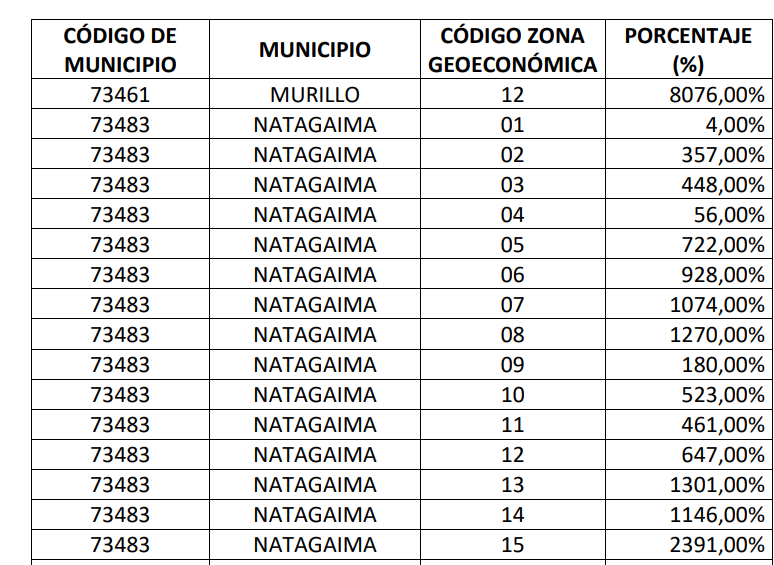 | CÓDIGO DE MUNICIPIO | MUNICIPIO | CÓDIGO ZONA GEOECONÓMICA | PORCENTAJE (%) |
|---|---|---|---|
| 73461 | MURILLO | 12 | 8076,00% |
| 73483 | NATAGAIMA | 01 | 4,00% |
| 73483 | NATAGAIMA | 02 | 357,00% |
| 73483 | NATAGAIMA | 03 | 448,00% |
| 73483 | NATAGAIMA | 04 | 56,00% |
| 73483 | NATAGAIMA | 05 | 722,00% |
| 73483 | NATAGAIMA | 06 | 928,00% |
| 73483 | NATAGAIMA | 07 | 1074,00% |
| 73483 | NATAGAIMA | 08 | 1270,00% |
| 73483 | NATAGAIMA | 09 | 180,00% |
| 73483 | NATAGAIMA | 10 | 523,00% |
| 73483 | NATAGAIMA | 11 | 461,00% |
| 73483 | NATAGAIMA | 12 | 647,00% |
| 73483 | NATAGAIMA | 13 | 1301,00% |
| 73483 | NATAGAIMA | 14 | 1146,00% |
| 73483 | NATAGAIMA | 15 | 2391,00% |